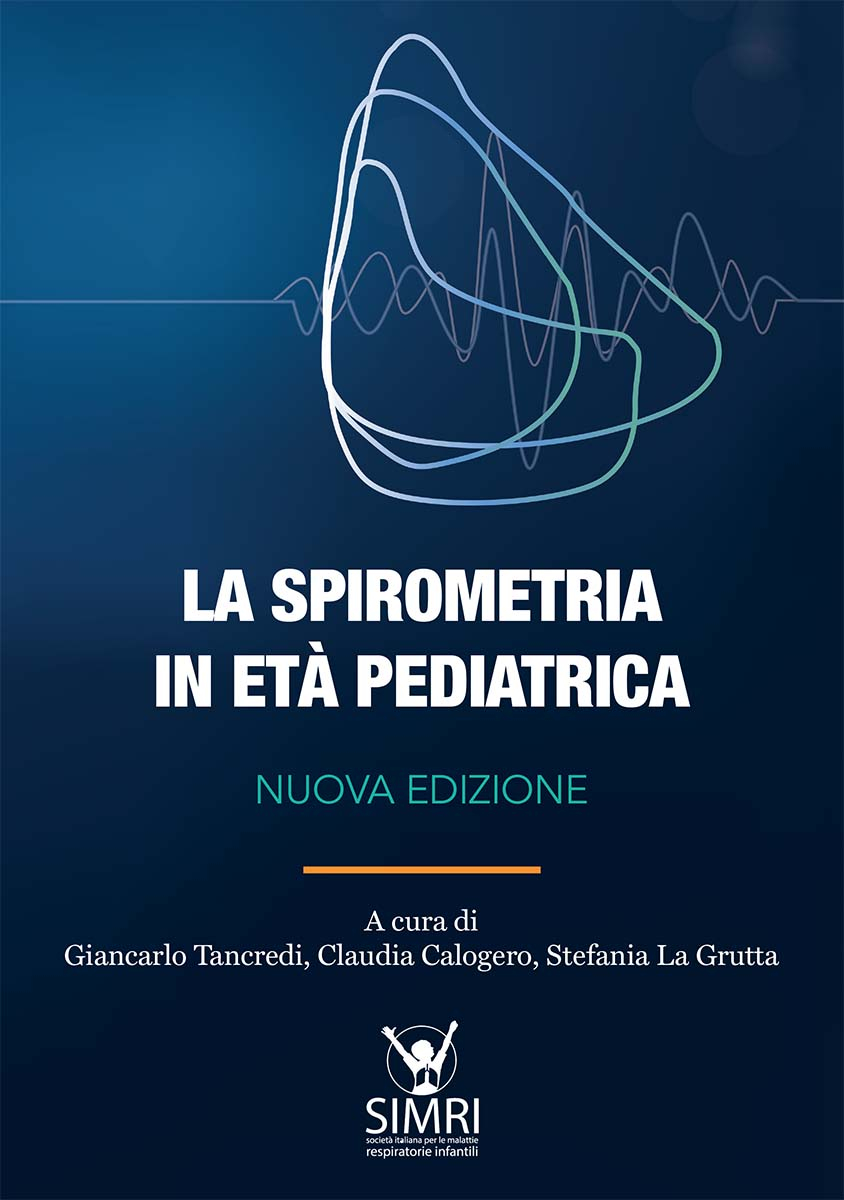 LA SPIROMETRIA IN ETÀ PEDIATRICA

NUOVA EDIZIONE

A cura di
Giancarlo Tancredi, Claudia Calogero, Stefania La Grutta

SIMRI
società italiana per le malattie respiratorie infantili